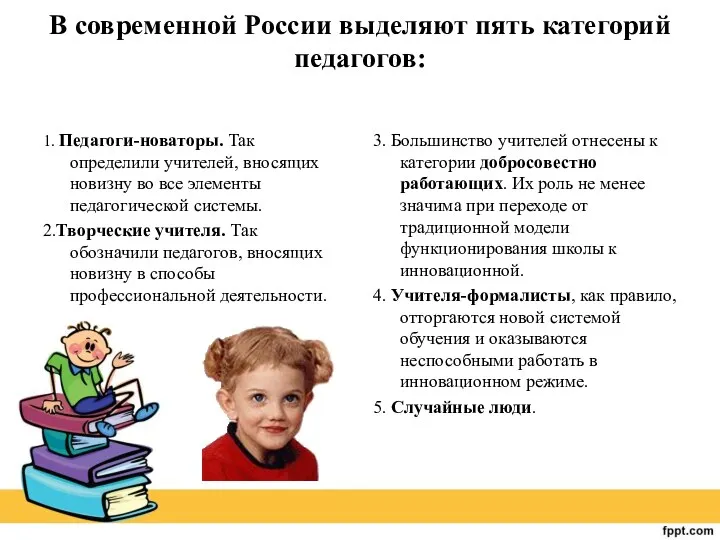 В современной России выделяют пять категорий педагогов:

1. Педагоги-новаторы. Так определили учителей, вносящих новизну во все элементы педагогической системы.

2.Творческие учителя. Так обозначили педагогов, вносящих новизну в способы профессиональной деятельности.

3. Большинство учителей отнесены к категории добросовестно работающих. Их роль не менее значима при переходе от традиционной модели функционирования школы к инновационной.

4. Учителя-формалисты, как правило, отторгаются новой системой обучения и оказываются неспособными работать в инновационном режиме.

5. Случайные люди.

fppt.com